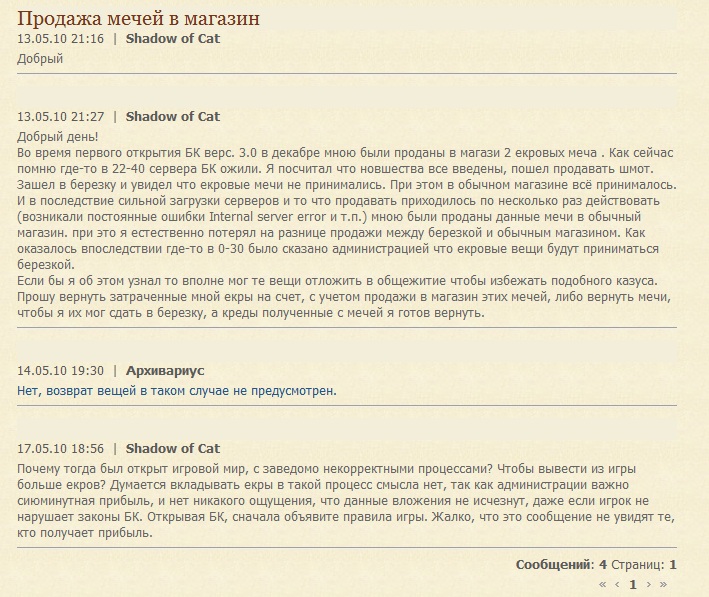 Продажа мечей в магазин
13.05.10 21:16 | Shadow of Cat
Добрый

13.05.10 21:27 | Shadow of Cat
Добрый день!
Во время первого открытия БК верс. 3.0 в декабре мною были проданы в магази 2 екровых меча . Как сейчас помню где-то в 22-40 сервера БК ожили. Я посчитал что новшества все введены, пошел продавать шмот. Зашел в березку и увидел что екровые мечи не принимались. При этом в обычном магазине всё принималось. И в последствие сильной загрузки серверов и то что продавать приходилось по несколько раз действовать (возникали постоянные ошибки Internal server error и т.п.) мною были проданы данные мечи в обычный магазин. при это я естественно потерял на разнице продажи между березкой и обычным магазином. Как оказалось впоследствии где-то в 0-30 было сказано администрацией что екровые вещи будут приниматься березкой.
Если бы я об этом узнал то вполне мог те вещи отложить в общежитие чтобы избежать подобного казуса. Прошу вернуть затраченные мной екры на счет, с учетом продажи в магазин этих мечей, либо вернуть мечи, чтобы я их мог сдать в березку, а креды полученные с мечей я готов вернуть.

14.05.10 19:30 | Архивариус
Нет, возврат вещей в таком случае не предусмотрен.

17.05.10 18:56 | Shadow of Cat
Почему тогда был открыт игровой мир, с заведомо некорректными процессами? Чтобы вывести из игры больше екров? Думается вкладывать екры в такой процесс смысла нет, так как администрации важно сиюминутная прибыль, и нет никакого ощущения, что данные вложения не исчезнут, даже если игрок не нарушает законы БК. Открывая БК, сначала объявите правила игры. Жалко, что это сообщение не увидят те, кто получает прибыль.

Сообщений: 4 Страниц: 1
« ‹ 1 › »